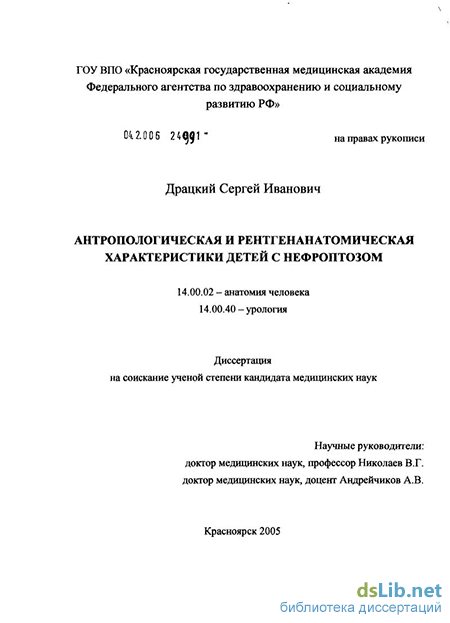 ГОУ ВПО «Красноярская государственная медицинская академия Федерального агентства по здравоохранению и социальному развитию РФ»

04.2.006 24991 -

на правах рукописи

Драцкий Сергей Иванович

АНТРОПОЛОГИЧЕСКАЯ И РЕНТГЕНАНАТОМИЧЕСКАЯ ХАРАКТЕРИСТИКИ ДЕТЕЙ С НЕФРОПТОЗОМ

14.00.02 – анатомия человека
14.00.40 – урология

Диссертация
на соискание ученой степени кандидата медицинских наук

Научные руководители:
доктор медицинских наук, профессор Николаев В.Г.
доктор медицинских наук, доцент Андрейчиков А.В.

Красноярск 2005

dsLib.net
библиотека диссертаций